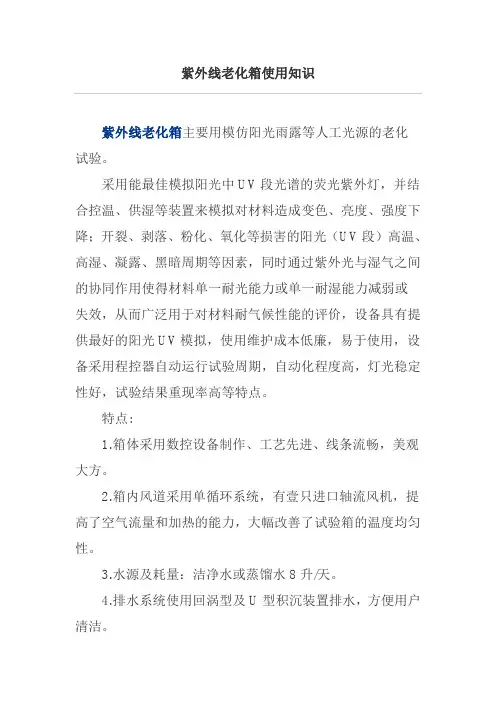 紫外线老化箱使用知识

紫外线老化箱主要用模仿阳光雨露等人工光源的老化试验。

采用能最佳模拟阳光中UV段光谱的荧光紫外灯，并结合控温、供湿等装置来模拟对材料造成变色、亮度、强度下降；开裂、剥落、粉化、氧化等损害的阳光（UV段）高温、高湿、凝露、黑暗周期等因素，同时通过紫外光与湿气之间的协同作用使得材料单一耐光能力或单一耐湿能力减弱或失效，从而广泛用于对材料耐气候性能的评价，设备具有提供最好的阳光UV模拟，使用维护成本低廉，易于使用，设备采用程控器自动运行试验周期，自动化程度高，灯光稳定性好，试验结果重现率高等特点。

特点：

1.箱体采用数控设备制作、工艺先进、线条流畅，美观大方。

2.箱内风道采用单循环系统，有壹只进口轴流风机，提高了空气流量和加热的能力，大幅改善了试验箱的温度均匀性。

3.水源及耗量：洁净水或蒸馏水8升/天。

4.排水系统使用回涡型及U型积沉装置排水，方便用户清洁。